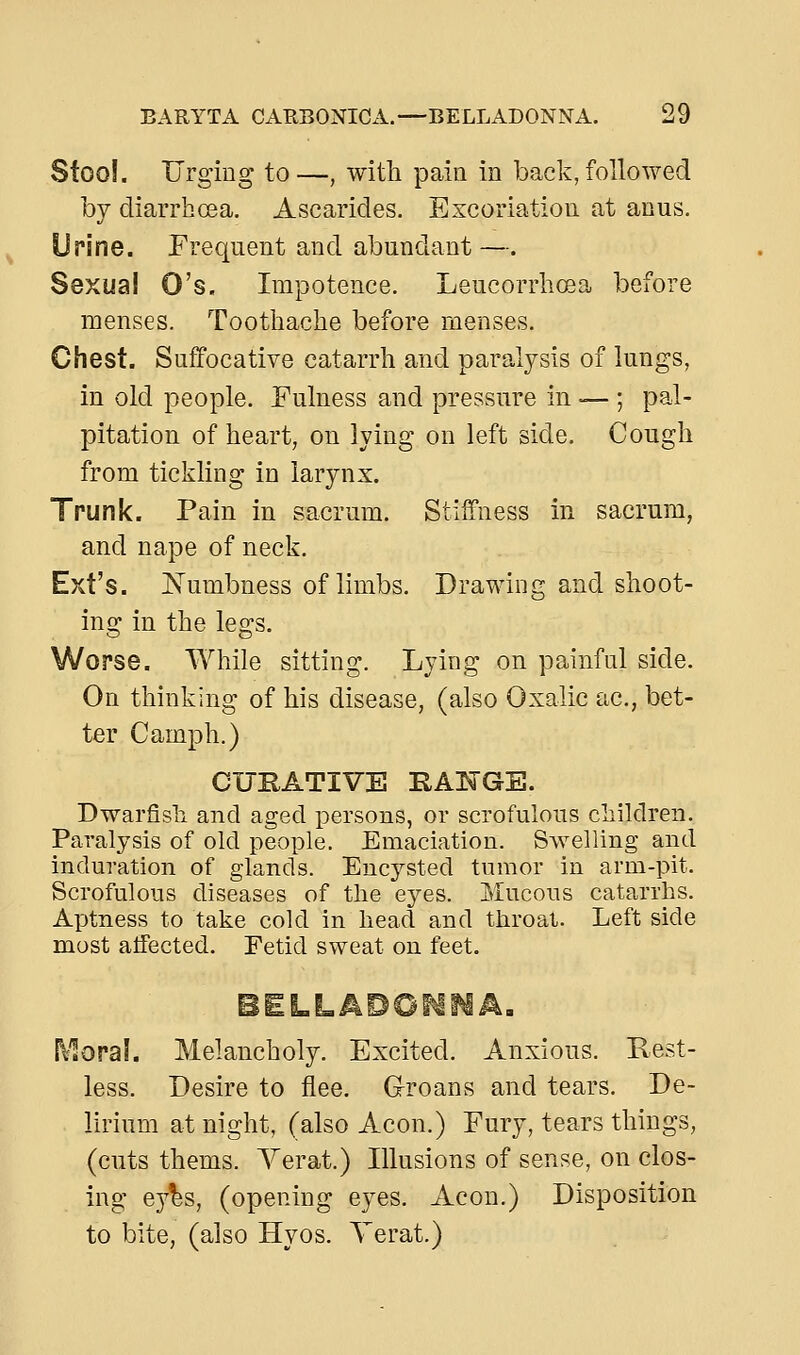 BARYTA CARBONICA.—BELLADONNA. 29

Stool. Urging to —, with pain in back, followed by diarrhœa. Ascarides. Excoriation at anus.

Urine. Frequent and abundant —.

Sexual O's. Impotence. Leucorrhœa before menses. Toothache before menses.

Chest. Suffocative catarrh and paralysis of lungs, in old people. Fulness and pressure in — ; palpitation of heart, on lying on left side. Cough from tickling in larynx.

Trunk. Pain in sacrum. Stiffness in sacrum, and nape of neck.

Ext's. Numbness of limbs. Drawing and shooting in the legs.

Worse. While sitting. Lying on painful side. On thinking of his disease, (also Oxalic ac., better Camph.)

CURATIVE RANGE.

Dwarfish and aged persons, or scrofulous children. Paralysis of old people. Emaciation. Swelling and induration of glands. Encysted tumor in arm-pit. Scrofulous diseases of the eyes. Mucous catarrhs. Aptness to take cold in head and throat. Left side most affected. Fetid sweat on feet.

BELLADONNA.

Moral. Melancholy. Excited. Anxious. Restless. Desire to flee. Groans and tears. Delirium at night, (also Acon.) Fury, tears things, (cuts thems. Verat.) Illusions of sense, on closing eyes, (opening eyes. Acon.) Disposition to bite, (also Hyos. Verat.)